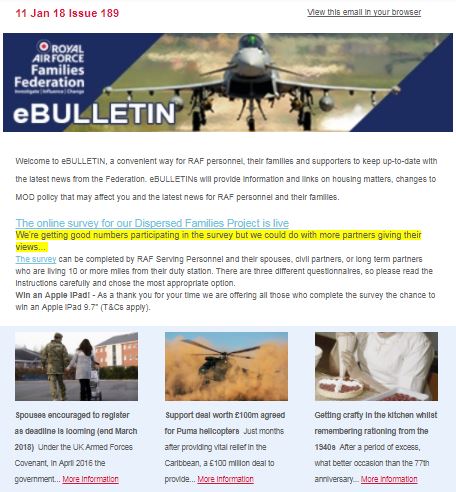 11 Jan 18 Issue 189

View this email in your browser

ROYAL AIR FORCE Families Federation
Investigate | Influence | Change

eBULLETIN

Welcome to eBULLETIN, a convenient way for RAF personnel, their families and supporters to keep up-to-date with the latest news from the Federation. eBULLETINs will provide information and links on housing matters, changes to MOD policy that may affect you and the latest news for RAF personnel and their families.

The online survey for our Dispersed Families Project is live
We're getting good numbers participating in the survey but we could do with more partners giving their views...
The survey can be completed by RAF Serving Personnel and their spouses, civil partners, or long term partners who are living 10 or more miles from their duty station. There are three different questionnaires, so please read the instructions carefully and chose the most appropriate option.
Win an Apple iPad! - As a thank you for your time we are offering all those who complete the survey the chance to win an Apple iPad 9.7" (T&Cs apply).

Spouses encouraged to register as deadline is looming (end March 2018) Under the UK Armed Forces Covenant, in April 2016 the government... More information

Support deal worth £100m agreed for Puma helicopters Just months after providing vital relief in the Caribbean, a £100 million deal to provide... More information

Getting crafty in the kitchen whilst remembering rationing from the 1940s After a period of excess, what better occasion than the 77th anniversary... More information